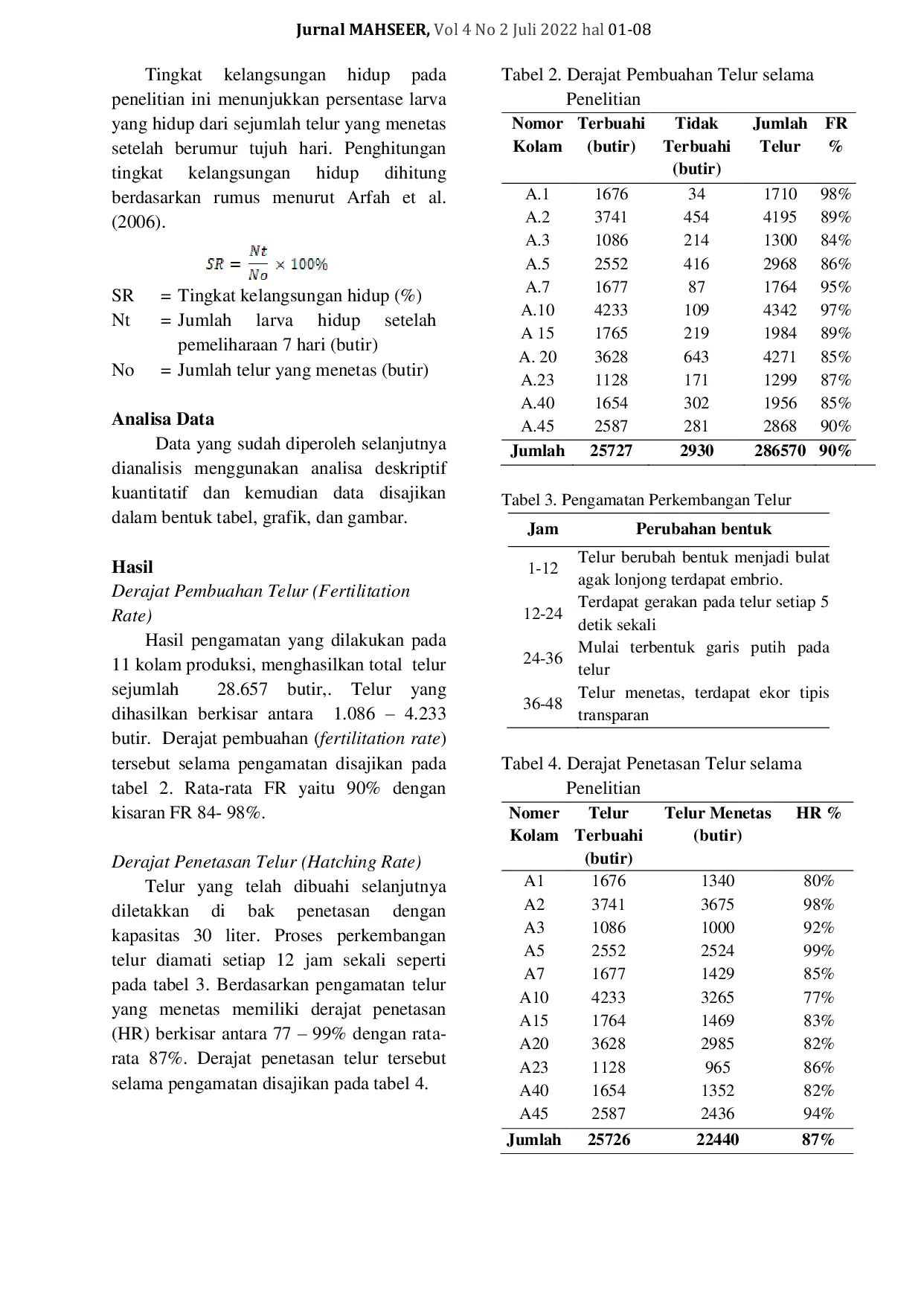 Jurnal MAHSEER, Vol 4 No 2 Juli 2022 hal 01-08

Tingkat kelangsungan hidup pada penelitian ini menunjukkan persentase larva yang hidup dari sejumlah telur yang menetas setelah berumur tujuh hari. Penghitungan tingkat kelangsungan hidup dihitung berdasarkan rumus menurut Arfah et al. (2006).

$SR = \frac{Nt}{No} \times 100\%$

SR = Tingkat kelangsungan hidup (%)
Nt = Jumlah larva hidup setelah pemeliharaan 7 hari (butir)
No = Jumlah telur yang menetas (butir)

Analisa Data

Data yang sudah diperoleh selanjutnya dianalisis menggunakan analisa deskriptif kuantitatif dan kemudian data disajikan dalam bentuk tabel, grafik, dan gambar.

Hasil

Derajat Pembuahan Telur (Fertilitation Rate)

Hasil pengamatan yang dilakukan pada 11 kolam produksi, menghasilkan total telur sejumlah 28.657 butir,. Telur yang dihasilkan berkisar antara 1.086 – 4.233 butir. Derajat pembuahan (fertilitation rate) tersebut selama pengamatan disajikan pada tabel 2. Rata-rata FR yaitu 90% dengan kisaran FR 84- 98%.

Derajat Penetasan Telur (Hatching Rate)

Telur yang telah dibuahi selanjutnya diletakkan di bak penetasan dengan kapasitas 30 liter. Proses perkembangan telur diamati setiap 12 jam sekali seperti pada tabel 3. Berdasarkan pengamatan telur yang menetas memiliki derajat penetasan (HR) berkisar antara 77 – 99% dengan rata-rata 87%. Derajat penetasan telur tersebut selama pengamatan disajikan pada tabel 4.

Tabel 2. Derajat Pembuahan Telur selama Penelitian

| Nomor Kolam | Terbuahi (butir) | Tidak Terbuahi (butir) | Jumlah Telur | FR % |
|---|---|---|---|---|
| A.1 | 1676 | 34 | 1710 | 98% |
| A.2 | 3741 | 454 | 4195 | 89% |
| A.3 | 1086 | 214 | 1300 | 84% |
| A.5 | 2552 | 416 | 2968 | 86% |
| A.7 | 1677 | 87 | 1764 | 95% |
| A.10 | 4233 | 109 | 4342 | 97% |
| A 15 | 1765 | 219 | 1984 | 89% |
| A. 20 | 3628 | 643 | 4271 | 85% |
| A.23 | 1128 | 171 | 1299 | 87% |
| A.40 | 1654 | 302 | 1956 | 85% |
| A.45 | 2587 | 281 | 2868 | 90% |
| Jumlah | 25727 | 2930 | 286570 | 90% |

Tabel 3. Pengamatan Perkembangan Telur

| Jam | Perubahan bentuk |
|---|---|
| 1-12 | Telur berubah bentuk menjadi bulat agak lonjong terdapat embrio. |
| 12-24 | Terdapat gerakan pada telur setiap 5 detik sekali |
| 24-36 | Mulai terbentuk garis putih pada telur |
| 36-48 | Telur menetas, terdapat ekor tipis transparan |

Tabel 4. Derajat Penetasan Telur selama Penelitian

| Nomer Kolam | Telur Terbuahi (butir) | Telur Menetas (butir) | HR % |
|---|---|---|---|
| A1 | 1676 | 1340 | 80% |
| A2 | 3741 | 3675 | 98% |
| A3 | 1086 | 1000 | 92% |
| A5 | 2552 | 2524 | 99% |
| A7 | 1677 | 1429 | 85% |
| A10 | 4233 | 3265 | 77% |
| A15 | 1764 | 1469 | 83% |
| A20 | 3628 | 2985 | 82% |
| A23 | 1128 | 965 | 86% |
| A40 | 1654 | 1352 | 82% |
| A45 | 2587 | 2436 | 94% |
| Jumlah | 25726 | 22440 | 87% |